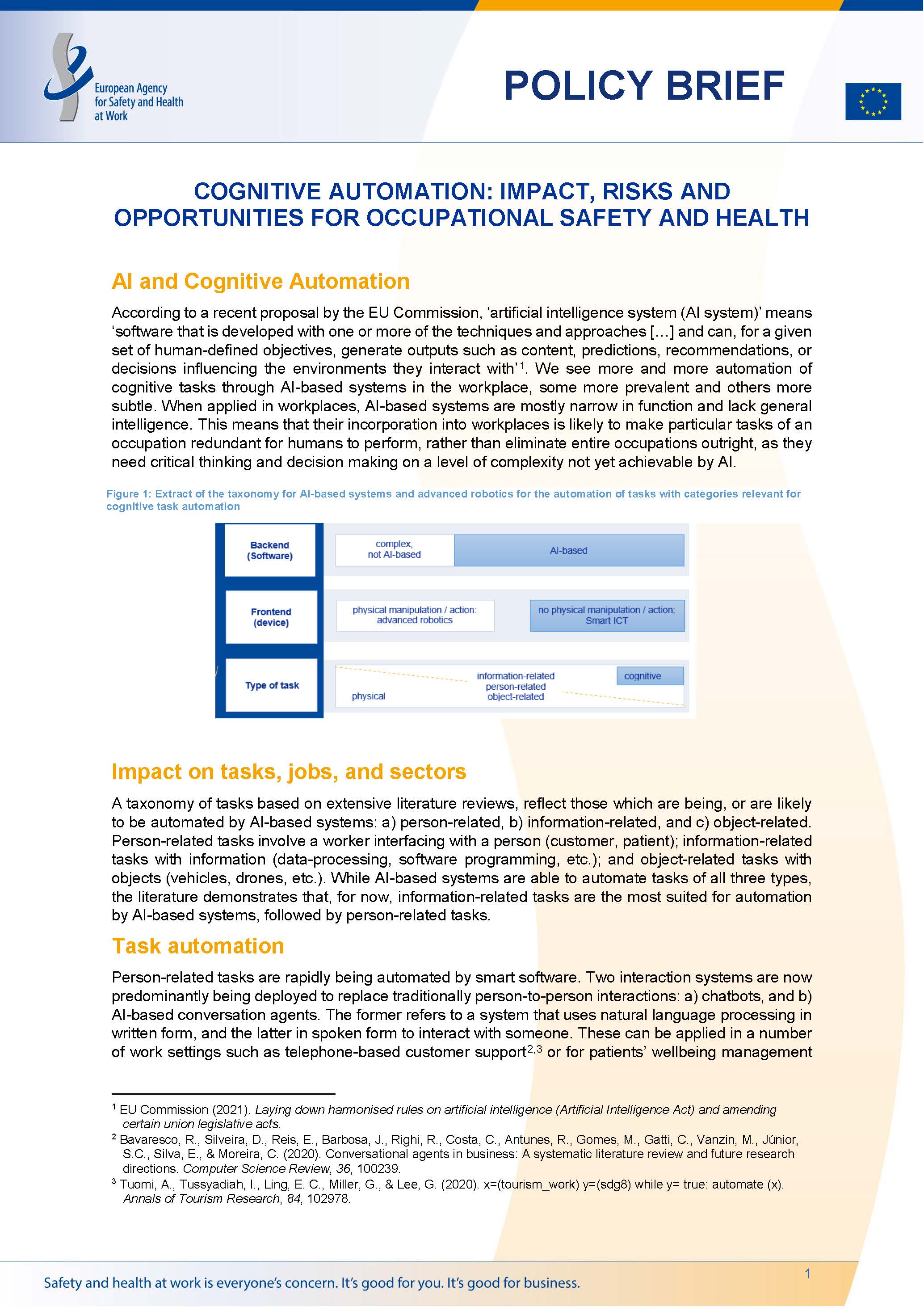 European Agency for Safety and Health at Work

POLICY BRIEF

COGNITIVE AUTOMATION: IMPACT, RISKS AND OPPORTUNITIES FOR OCCUPATIONAL SAFETY AND HEALTH

AI and Cognitive Automation

According to a recent proposal by the EU Commission, 'artificial intelligence system (AI system)' means 'software that is developed with one or more of the techniques and approaches […] and can, for a given set of human-defined objectives, generate outputs such as content, predictions, recommendations, or decisions influencing the environments they interact with'$^{1}$. We see more and more automation of cognitive tasks through AI-based systems in the workplace, some more prevalent and others more subtle. When applied in workplaces, AI-based systems are mostly narrow in function and lack general intelligence. This means that their incorporation into workplaces is likely to make particular tasks of an occupation redundant for humans to perform, rather than eliminate entire occupations outright, as they need critical thinking and decision making on a level of complexity not yet achievable by AI.

Figure 1: Extract of the taxonomy for AI-based systems and advanced robotics for the automation of tasks with categories relevant for cognitive task automation

Backend (Software)
complex, not AI-based
AI-based

Frontend (device)
physical manipulation / action: advanced robotics
no physical manipulation / action: Smart ICT

Type of task
physical
information-related
person-related
object-related
cognitive

Impact on tasks, jobs, and sectors

A taxonomy of tasks based on extensive literature reviews, reflect those which are being, or are likely to be automated by AI-based systems: a) person-related, b) information-related, and c) object-related. Person-related tasks involve a worker interfacing with a person (customer, patient); information-related tasks with information (data-processing, software programming, etc.); and object-related tasks with objects (vehicles, drones, etc.). While AI-based systems are able to automate tasks of all three types, the literature demonstrates that, for now, information-related tasks are the most suited for automation by AI-based systems, followed by person-related tasks.

Task automation

Person-related tasks are rapidly being automated by smart software. Two interaction systems are now predominantly being deployed to replace traditionally person-to-person interactions: a) chatbots, and b) AI-based conversation agents. The former refers to a system that uses natural language processing in written form, and the latter in spoken form to interact with someone. These can be applied in a number of work settings such as telephone-based customer support$^{2,3}$ or for patients' wellbeing management

$^{1}$ EU Commission (2021). Laying down harmonised rules on artificial intelligence (Artificial Intelligence Act) and amending certain union legislative acts.
$^{2}$ Bavaresco, R., Silveira, D., Reis, E., Barbosa, J., Righi, R., Costa, C., Antunes, R., Gomes, M., Gatti, C., Vanzin, M., Júnior, S.C., Silva, E., & Moreira, C. (2020). Conversational agents in business: A systematic literature review and future research directions. Computer Science Review, 36, 100239.
$^{3}$ Tuomi, A., Tussyadiah, I., Ling, E. C., Miller, G., & Lee, G. (2020). x=(tourism_work) y=(sdg8) while y= true: automate (x). Annals of Tourism Research, 84, 102978.

Safety and health at work is everyone's concern. It's good for you. It's good for business.

1